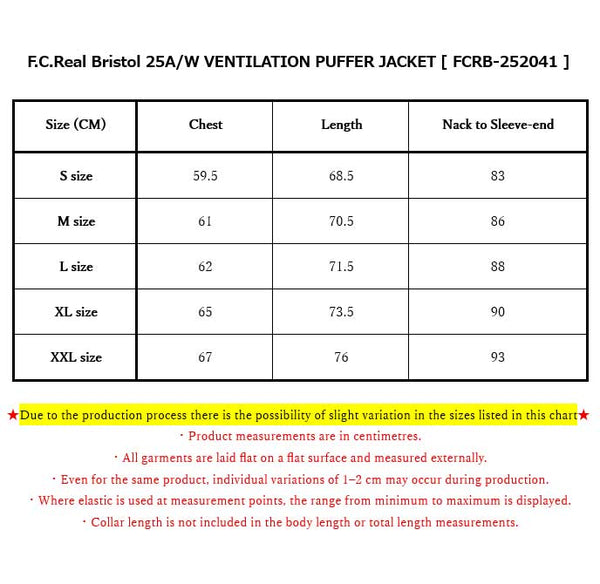 F.C.Real Bristol 25A/W VENTILATION PUFFER JACKET [ FCRB-252041 ]

| Size (CM) | Chest | Length | Nack to Sleeve-end |
|---|---|---|---|
| S size | 59.5 | 68.5 | 83 |
| M size | 61 | 70.5 | 86 |
| L size | 62 | 71.5 | 88 |
| XL size | 65 | 73.5 | 90 |
| XXL size | 67 | 76 | 93 |

★Due to the production process there is the possibility of slight variation in the sizes listed in this chart★
・Product measurements are in centimetres.
・All garments are laid flat on a flat surface and measured externally.
・Even for the same product, individual variations of 1–2 cm may occur during production.
・Where elastic is used at measurement points, the range from minimum to maximum is displayed.
・Collar length is not included in the body length or total length measurements.